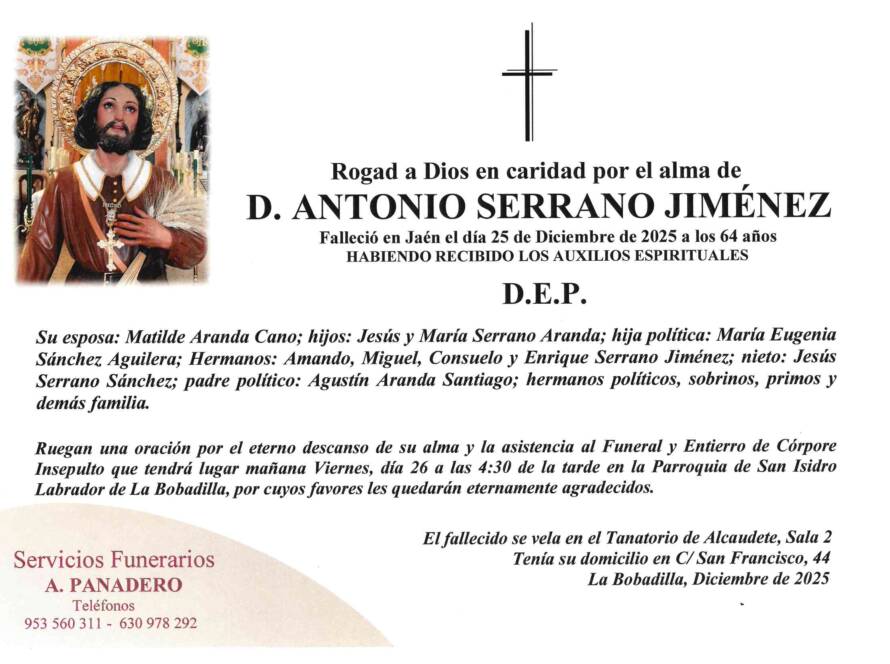 Rogad a Dios en caridad por el alma de

D. ANTONIO SERRANO JIMÉNEZ

Falleció en Jaén el día 25 de Diciembre de 2025 a los 64 años
HABIENDO RECIBIDO LOS AUXILIOS ESPIRITUALES

D.E.P.

Su esposa: Matilde Aranda Cano; hijos: Jesús y María Serrano Aranda; hija política: María Eugenia Sánchez Aguilera; Hermanos: Amando, Miguel, Consuelo y Enrique Serrano Jiménez; nieto: Jesús Serrano Sánchez; padre político: Agustín Aranda Santiago; hermanos políticos, sobrinos, primos y demás familia.

Ruegan una oración por el eterno descanso de su alma y la asistencia al Funeral y Entierro de Córpore Insepulto que tendrá lugar mañana Viernes, día 26 a las 4:30 de la tarde en la Parroquia de San Isidro Labrador de La Bobadilla, por cuyos favores les quedarán eternamente agradecidos.

El fallecido se vela en el Tanatorio de Alcaudete, Sala 2
Tenía su domicilio en C/ San Francisco, 44
La Bobadilla, Diciembre de 2025

Servicios Funerarios
A. PANADERO
Teléfonos
953 560 311 - 630 978 292